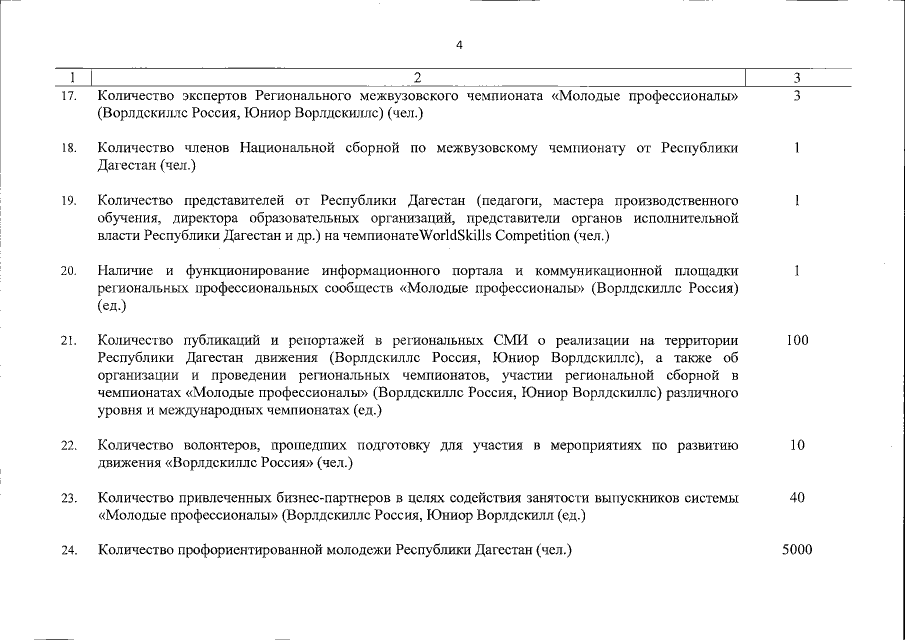 4

| 1 | 2 | 3 |
|---|---|---|
| 17. | Количество экспертов Регионального межвузовского чемпионата «Молодые профессионалы» (Ворлдскиллс Россия, Юниор Ворлдскиллс) (чел.) | 3 |
| 18. | Количество членов Национальной сборной по межвузовскому чемпионату от Республики Дагестан (чел.) | 1 |
| 19. | Количество представителей от Республики Дагестан (педагоги, мастера производственного обучения, директора образовательных организаций, представители органов исполнительной власти Республики Дагестан и др.) на чемпионатеWorldSkills Competition (чел.) | 1 |
| 20. | Наличие и функционирование информационного портала и коммуникационной площадки региональных профессиональных сообществ «Молодые профессионалы» (Ворлдскиллс Россия) (ед.) | 1 |
| 21. | Количество публикаций и репортажей в региональных СМИ о реализации на территории Республики Дагестан движения (Ворлдскиллс Россия, Юниор Ворлдскиллс), а также об организации и проведении региональных чемпионатов, участии региональной сборной в чемпионатах «Молодые профессионалы» (Ворлдскиллс Россия, Юниор Ворлдскиллс) различного уровня и международных чемпионатах (ед.) | 100 |
| 22. | Количество волонтеров, прошедших подготовку для участия в мероприятиях по развитию движения «Ворлдскиллс Россия» (чел.) | 10 |
| 23. | Количество привлеченных бизнес-партнеров в целях содействия занятости выпускников системы «Молодые профессионалы» (Ворлдскиллс Россия, Юниор Ворлдскилл (ед.) | 40 |
| 24. | Количество профориентированной молодежи Республики Дагестан (чел.) | 5000 |